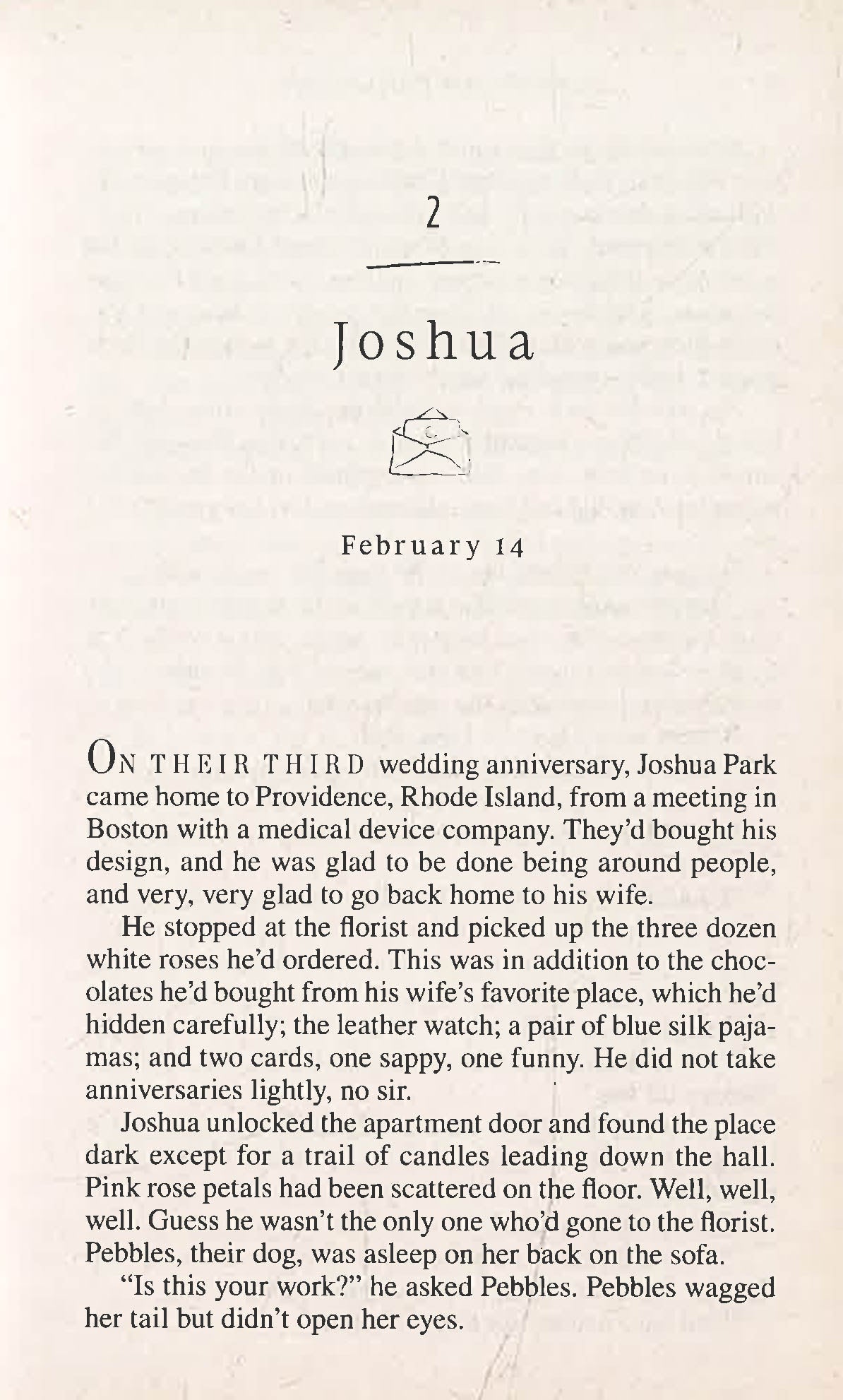 2

Joshua

February 14

ON THEIR THIRD wedding anniversary, Joshua Park came home to Providence, Rhode Island, from a meeting in Boston with a medical device company. They'd bought his design, and he was glad to be done being around people, and very, very glad to go back home to his wife.

He stopped at the florist and picked up the three dozen white roses he'd ordered. This was in addition to the chocolates he'd bought from his wife's favorite place, which he'd hidden carefully; the leather watch; a pair of blue silk pajamas; and two cards, one sappy, one funny. He did not take anniversaries lightly, no sir.

Joshua unlocked the apartment door and found the place dark except for a trail of candles leading down the hall. Pink rose petals had been scattered on the floor. Well, well, well. Guess he wasn't the only one who'd gone to the florist. Pebbles, their dog, was asleep on her back on the sofa.

"Is this your work?" he asked Pebbles. Pebbles wagged her tail but didn't open her eyes.